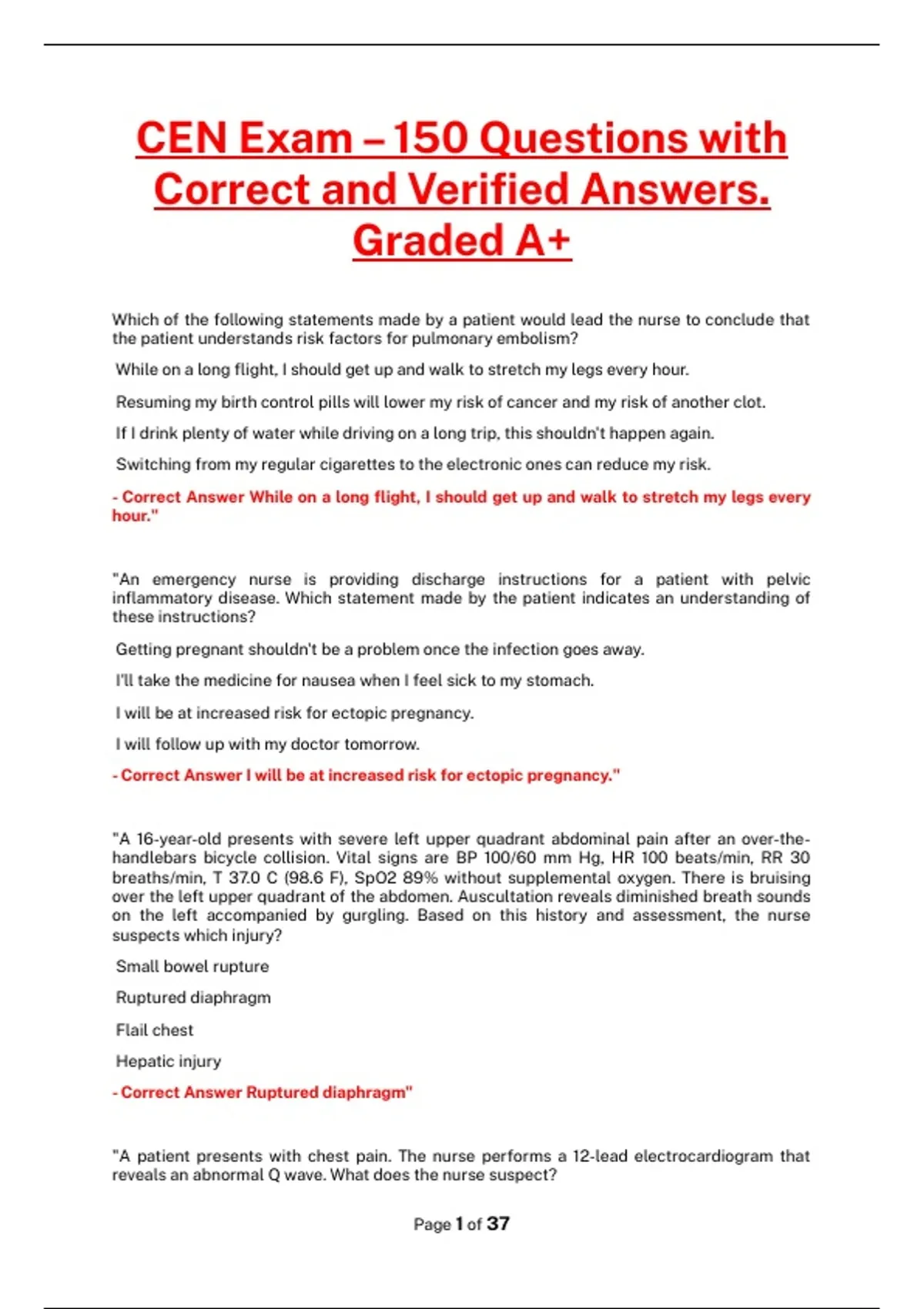 CEN Exam – 150 Questions with Correct and Verified Answers. Graded A+

Which of the following statements made by a patient would lead the nurse to conclude that the patient understands risk factors for pulmonary embolism?

While on a long flight, I should get up and walk to stretch my legs every hour.

Resuming my birth control pills will lower my risk of cancer and my risk of another clot.

If I drink plenty of water while driving on a long trip, this shouldn't happen again.

Switching from my regular cigarettes to the electronic ones can reduce my risk.

- Correct Answer While on a long flight, I should get up and walk to stretch my legs every hour."

"An emergency nurse is providing discharge instructions for a patient with pelvic inflammatory disease. Which statement made by the patient indicates an understanding of these instructions?

Getting pregnant shouldn't be a problem once the infection goes away.

I'll take the medicine for nausea when I feel sick to my stomach.

I will be at increased risk for ectopic pregnancy.

I will follow up with my doctor tomorrow.

- Correct Answer I will be at increased risk for ectopic pregnancy."

"A 16-year-old presents with severe left upper quadrant abdominal pain after an over-the-handlebars bicycle collision. Vital signs are BP 100/60 mm Hg, HR 100 beats/min, RR 30 breaths/min, T 37.0 C (98.6 F), SpO2 89% without supplemental oxygen. There is bruising over the left upper quadrant of the abdomen. Auscultation reveals diminished breath sounds on the left accompanied by gurgling. Based on this history and assessment, the nurse suspects which injury?

Small bowel rupture

Ruptured diaphragm

Flail chest

Hepatic injury

- Correct Answer Ruptured diaphragm"

"A patient presents with chest pain. The nurse performs a 12-lead electrocardiogram that reveals an abnormal Q wave. What does the nurse suspect?

Page 1 of 37